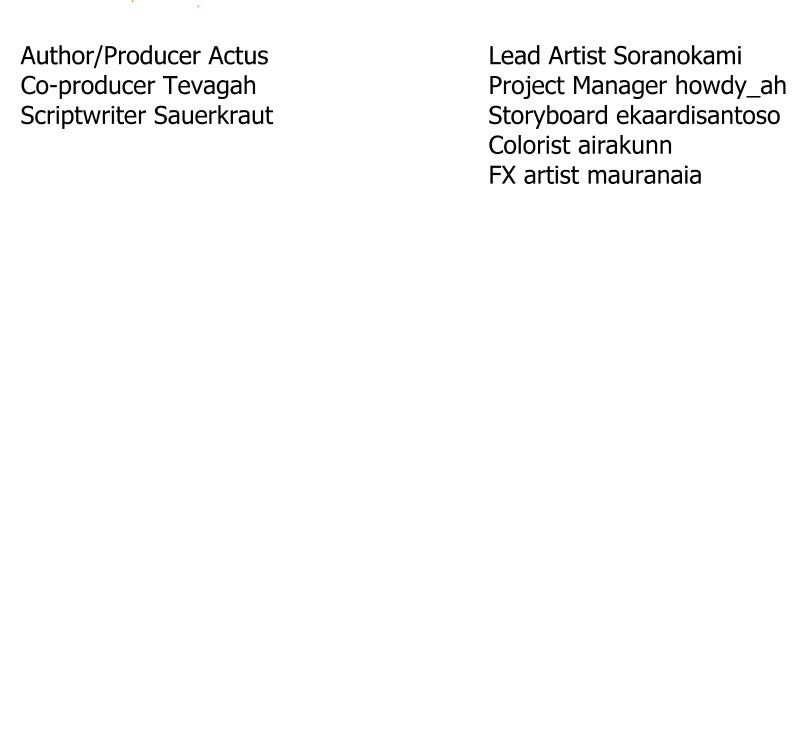 Author/Producer Actus
Co-producer Tevagah
Scriptwriter Sauerkraut

Lead Artist Soranokami
Project Manager howdy_ah
Storyboard ekaardisantoso
Colorist airakunn
FX artist mauranaia